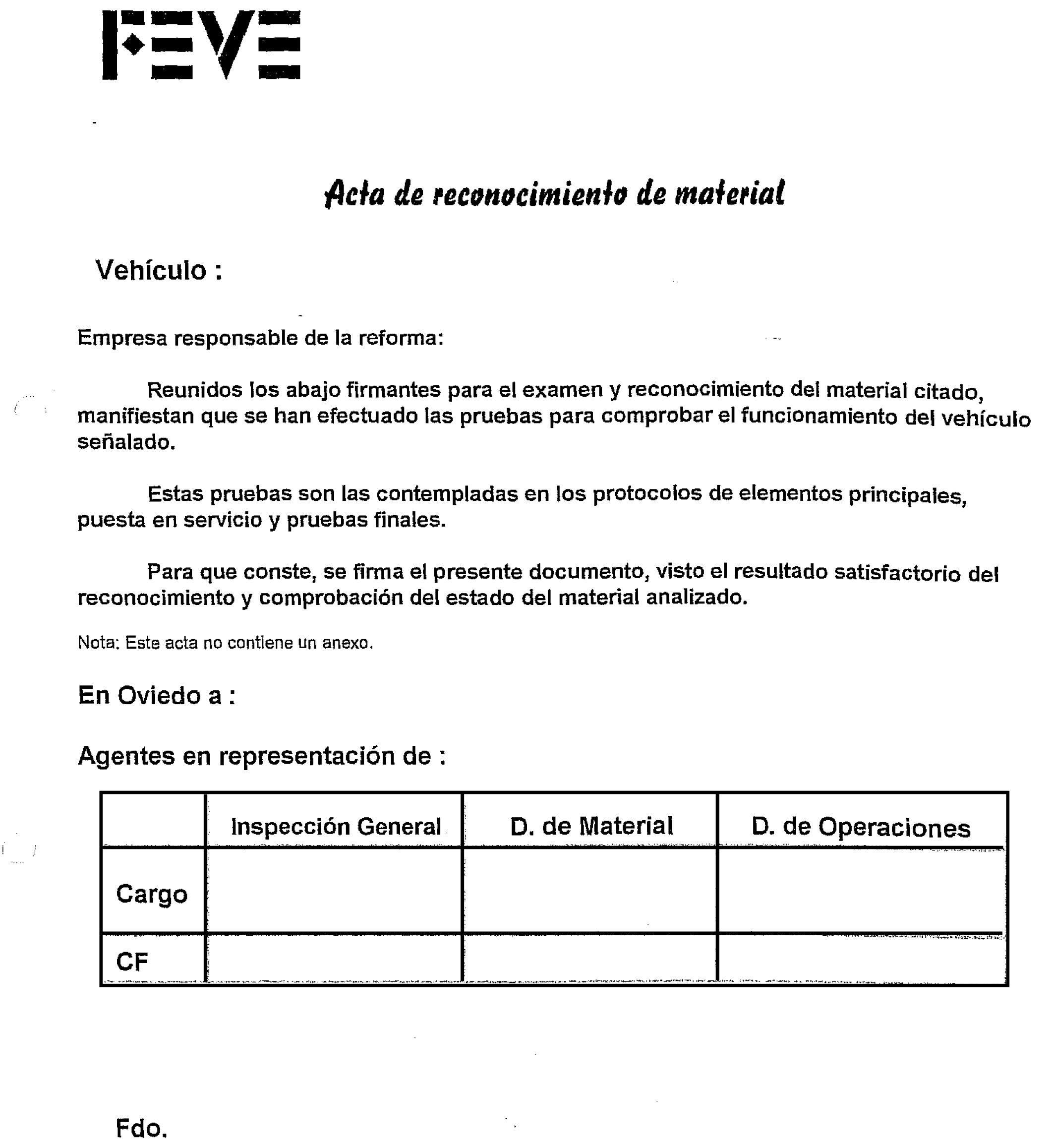 FEVE

Acta de reconocimiento de material

Vehículo :

Empresa responsable de la reforma:

Reunidos los abajo firmantes para el examen y reconocimiento del material citado, manifiestan que se han efectuado las pruebas para comprobar el funcionamiento del vehículo señalado.

Estas pruebas son las contempladas en los protocolos de elementos principales, puesta en servicio y pruebas finales.

Para que conste, se firma el presente documento, visto el resultado satisfactorio del reconocimiento y comprobación del estado del material analizado.

Nota: Este acta no contiene un anexo.

En Oviedo a :

Agentes en representación de :

| | Inspección General | D. de Material | D. de Operaciones |
|---|---|---|---|
| Cargo | | | |
| CF | | | |

Fdo.